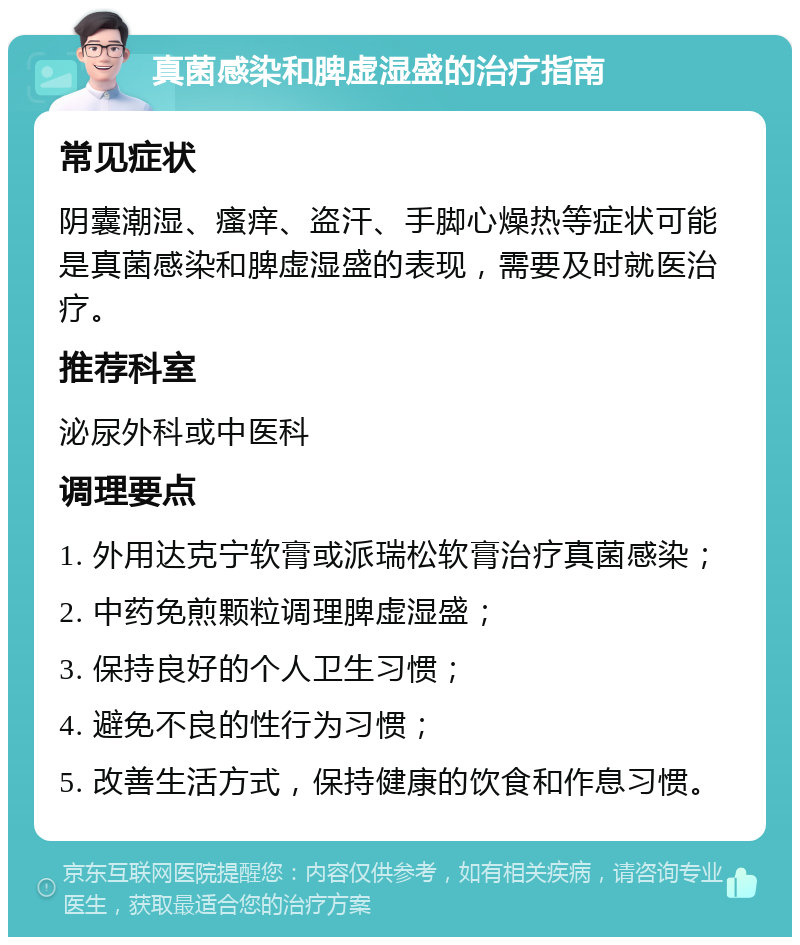 真菌感染和脾虚湿盛的治疗指南

常见症状

阴囊潮湿、瘙痒、盗汗、手脚心燥热等症状可能是真菌感染和脾虚湿盛的表现，需要及时就医治疗。

推荐科室

泌尿外科或中医科

调理要点

1. 外用达克宁软膏或派瑞松软膏治疗真菌感染；

2. 中药免煎颗粒调理脾虚湿盛；

3. 保持良好的个人卫生习惯；

4. 避免不良的性行为习惯；

5. 改善生活方式，保持健康的饮食和作息习惯。

京东互联网医院提醒您：内容仅供参考，如有相关疾病，请咨询专业医生，获取最适合您的治疗方案